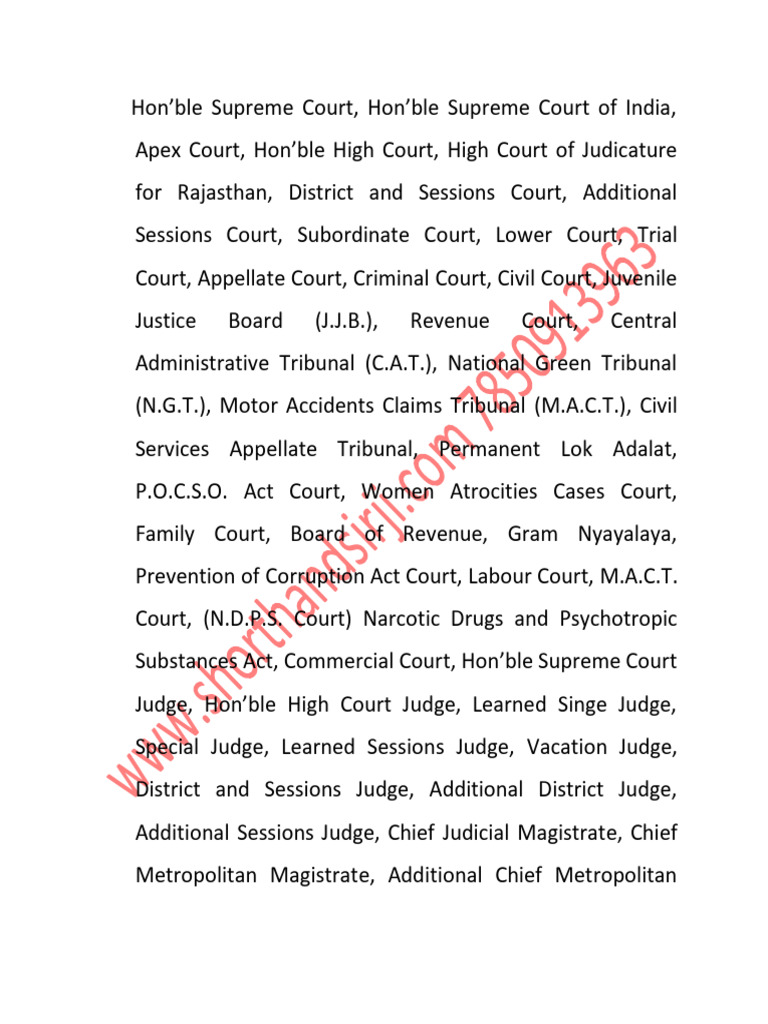 Hon'ble Supreme Court, Hon'ble Supreme Court of India, Apex Court, Hon'ble High Court, High Court of Judicature for Rajasthan, District and Sessions Court, Additional Sessions Court, Subordinate Court, Lower Court, Trial Court, Appellate Court, Criminal Court, Civil Court, Juvenile Justice Board (J.J.B.), Revenue Court, Central Administrative Tribunal (C.A.T.), National Green Tribunal (N.G.T.), Motor Accidents Claims Tribunal (M.A.C.T.), Civil Services Appellate Tribunal, Permanent Lok Adalat, P.O.C.S.O. Act Court, Women Atrocities Cases Court, Family Court, Board of Revenue, Gram Nyayalaya, Prevention of Corruption Act Court, Labour Court, M.A.C.T. Court, (N.D.P.S. Court) Narcotic Drugs and Psychotropic Substances Act, Commercial Court, Hon'ble Supreme Court Judge, Hon'ble High Court Judge, Learned Singe Judge, Special Judge, Learned Sessions Judge, Vacation Judge, District and Sessions Judge, Additional District Judge, Additional Sessions Judge, Chief Judicial Magistrate, Chief Metropolitan Magistrate, Additional Chief Metropolitan

www.shorthandsirji.com 7850913963